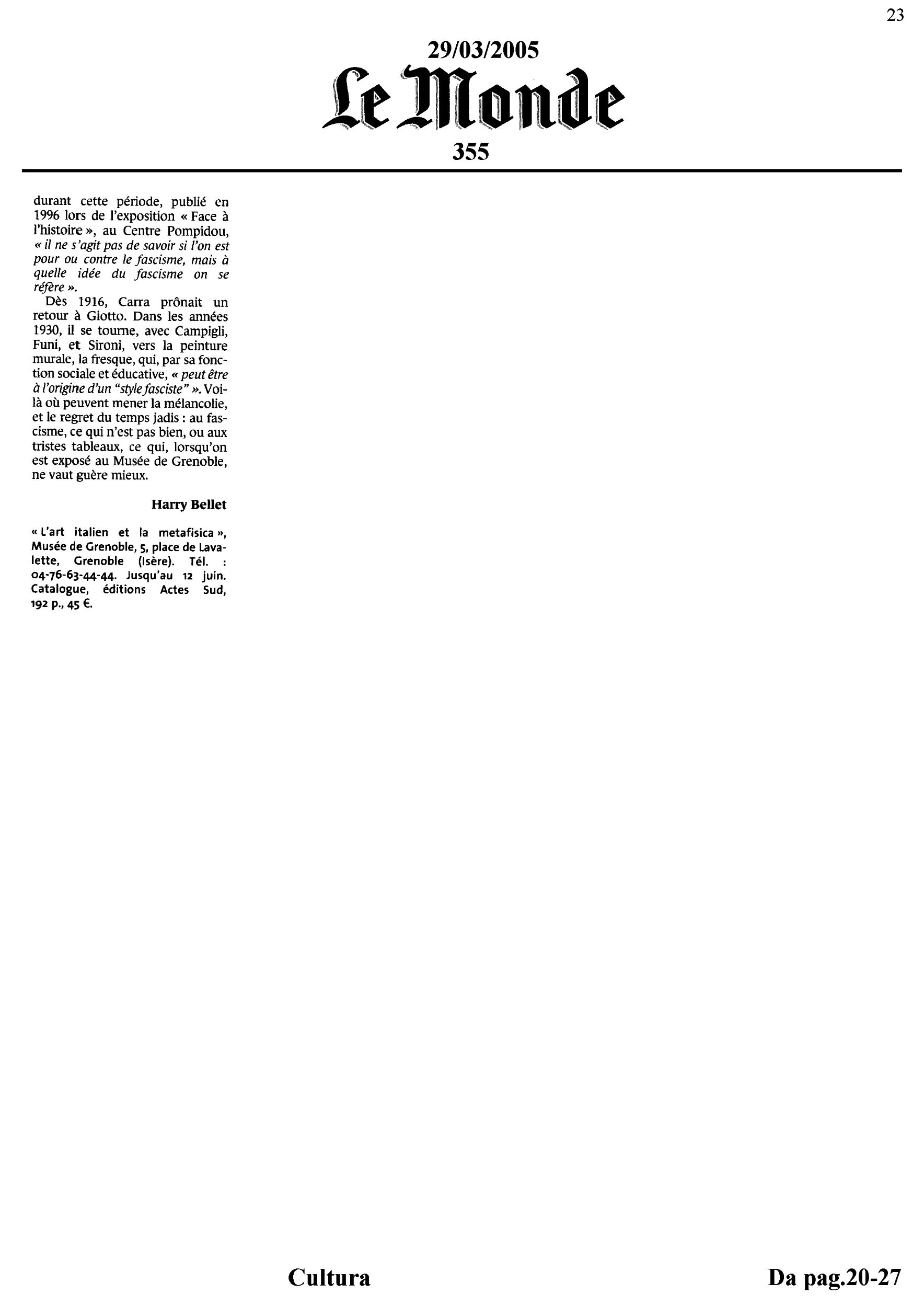 23

29/03/2005

Le Monde

355

durant cette période, publié en 1996 lors de l'exposition « Face à l'histoire », au Centre Pompidou, « il ne s'agit pas de savoir si l'on est pour ou contre le fascisme, mais à quelle idée du fascisme on se réfère ».

Dès 1916, Carra prônait un retour à Giotto. Dans les années 1930, il se tourne, avec Campigli, Funi, et Sironi, vers la peinture murale, la fresque, qui, par sa fonction sociale et éducative, « peut être à l'origine d'un "style fasciste" ». Voilà où peuvent mener la mélancolie, et le regret du temps jadis : au fascisme, ce qui n'est pas bien, ou aux tristes tableaux, ce qui, lorsqu'on est exposé au Musée de Grenoble, ne vaut guère mieux.

Harry Bellet

« L'art italien et la metafisica », Musée de Grenoble, 5, place de Lavalette, Grenoble (Isère). Tél. : 04-76-63-44-44. Jusqu'au 12 juin. Catalogue, éditions Actes Sud, 192 p., 45 €.

Cultura

Da pag.20-27